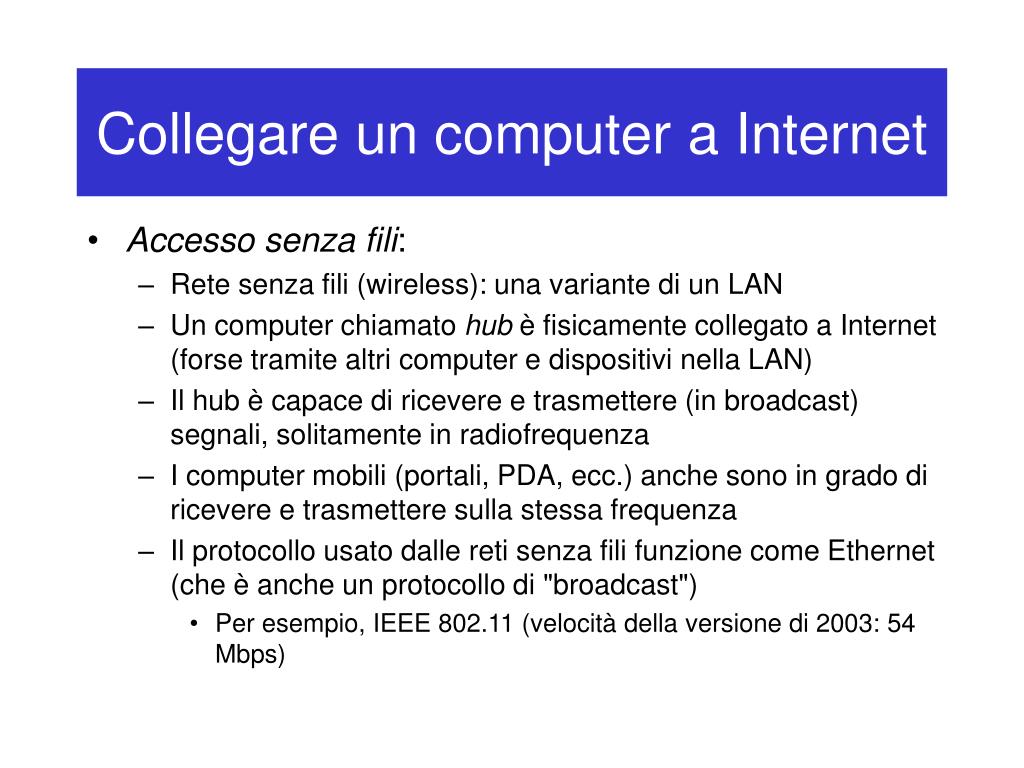 Collegare un computer a Internet

• Accesso senza fili:
– Rete senza fili (wireless): una variante di un LAN
– Un computer chiamato hub è fisicamente collegato a Internet (forse tramite altri computer e dispositivi nella LAN)
– Il hub è capace di ricevere e trasmettere (in broadcast) segnali, solitamente in radiofrequenza
– I computer mobili (portali, PDA, ecc.) anche sono in grado di ricevere e trasmettere sulla stessa frequenza
– Il protocollo usato dalle reti senza fili funzione come Ethernet (che è anche un protocollo di "broadcast")
• Per esempio, IEEE 802.11 (velocità della versione di 2003: 54 Mbps)